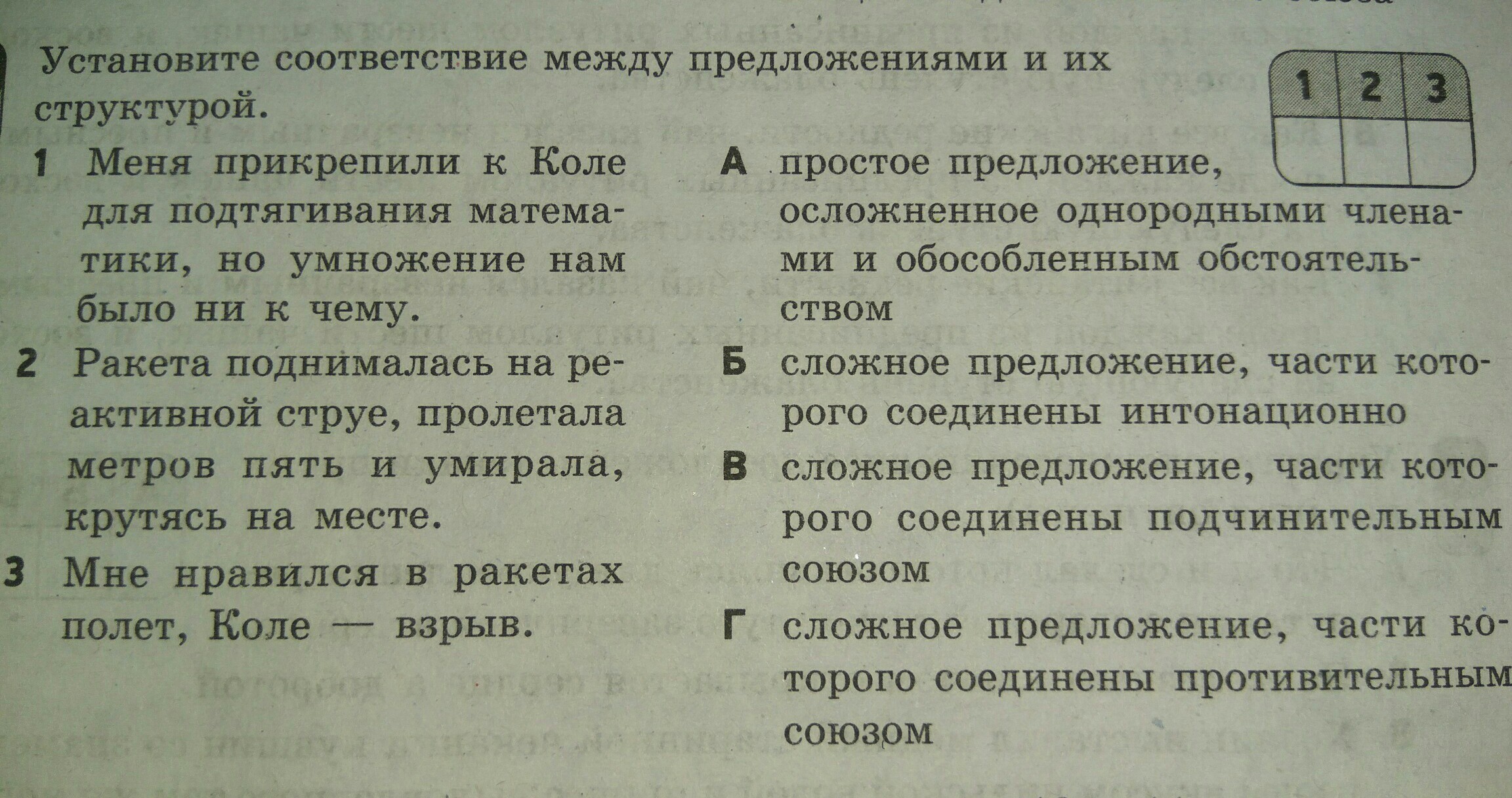 Установите соответствие между предложениями и их структурой.

| 1 | 2 | 3 |
|---|---|---|
|  |  |  |

1 Меня прикрепили к Коле для подтягивания математики, но умножение нам было ни к чему.

2 Ракета поднималась на реактивной струе, пролетала метров пять и умирала, крутясь на месте.

3 Мне нравился в ракетах полет, Коле — взрыв.

А простое предложение, осложненное однородными членами и обособленным обстоятельством

Б сложное предложение, части которого соединены интонационно

В сложное предложение, части которого соединены подчинительным союзом

Г сложное предложение, части которого соединены противительным союзом